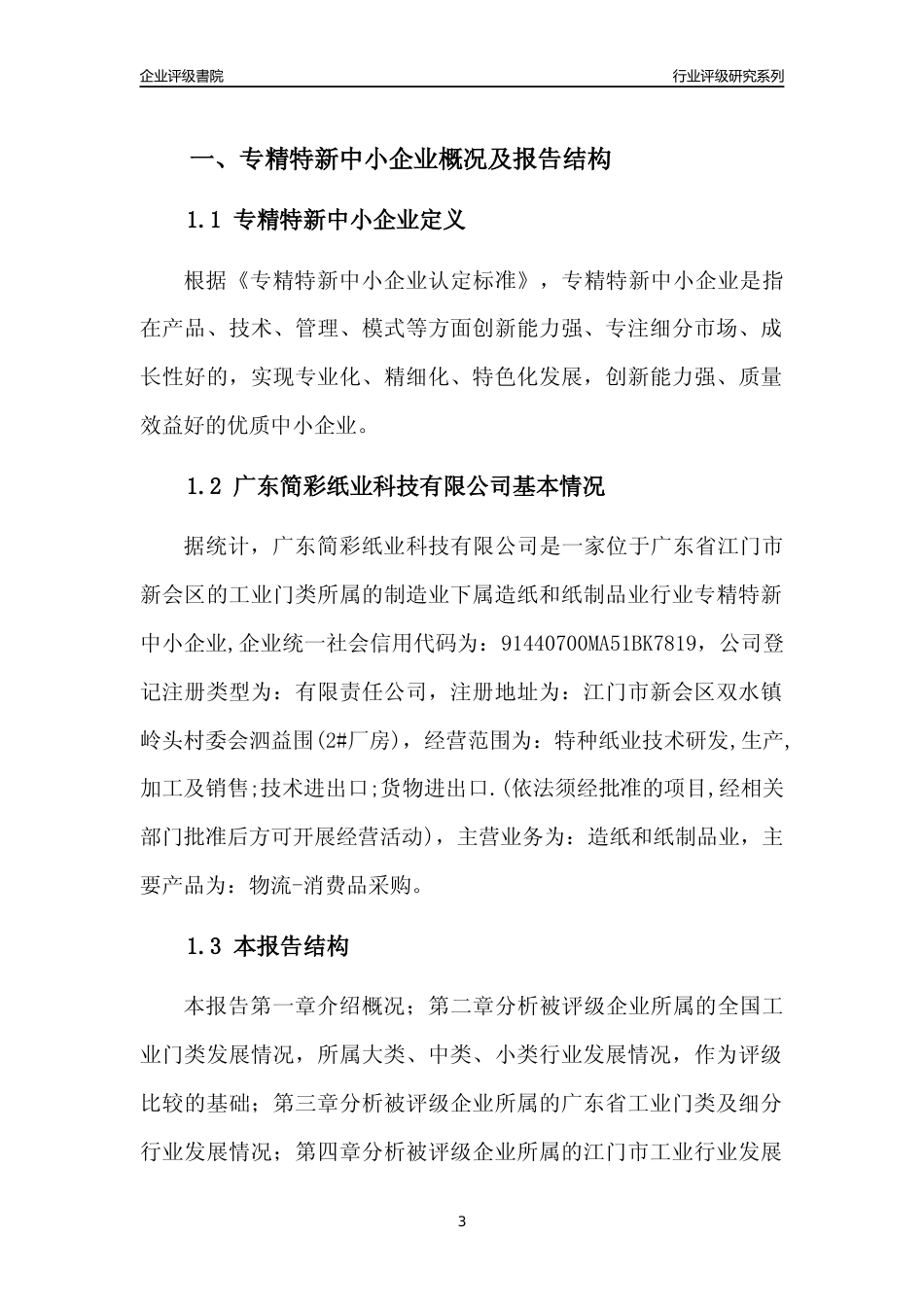 企业评级書院

行业评级研究系列

一、专精特新中小企业概况及报告结构

1.1 专精特新中小企业定义

根据《专精特新中小企业认定标准》，专精特新中小企业是指在产品、技术、管理、模式等方面创新能力强、专注细分市场、成长性好的，实现专业化、精细化、特色化发展，创新能力强、质量效益好的优质中小企业。

1.2 广东简彩纸业科技有限公司基本情况

据统计，广东简彩纸业科技有限公司是一家位于广东省江门市新会区的工业门类所属的制造业下属造纸和纸制品业行业专精特新中小企业,企业统一社会信用代码为：91440700MA51BK7819，公司登记注册类型为：有限责任公司，注册地址为：江门市新会区双水镇岭头村委会泗益围(2#厂房)，经营范围为：特种纸业技术研发,生产,加工及销售;技术进出口;货物进出口.(依法须经批准的项目,经相关部门批准后方可开展经营活动)，主营业务为：造纸和纸制品业，主要产品为：物流-消费品采购。

1.3 本报告结构

本报告第一章介绍概况；第二章分析被评级企业所属的全国工业门类发展情况，所属大类、中类、小类行业发展情况，作为评级比较的基础；第三章分析被评级企业所属的广东省工业门类及细分行业发展情况；第四章分析被评级企业所属的江门市工业行业发展

3